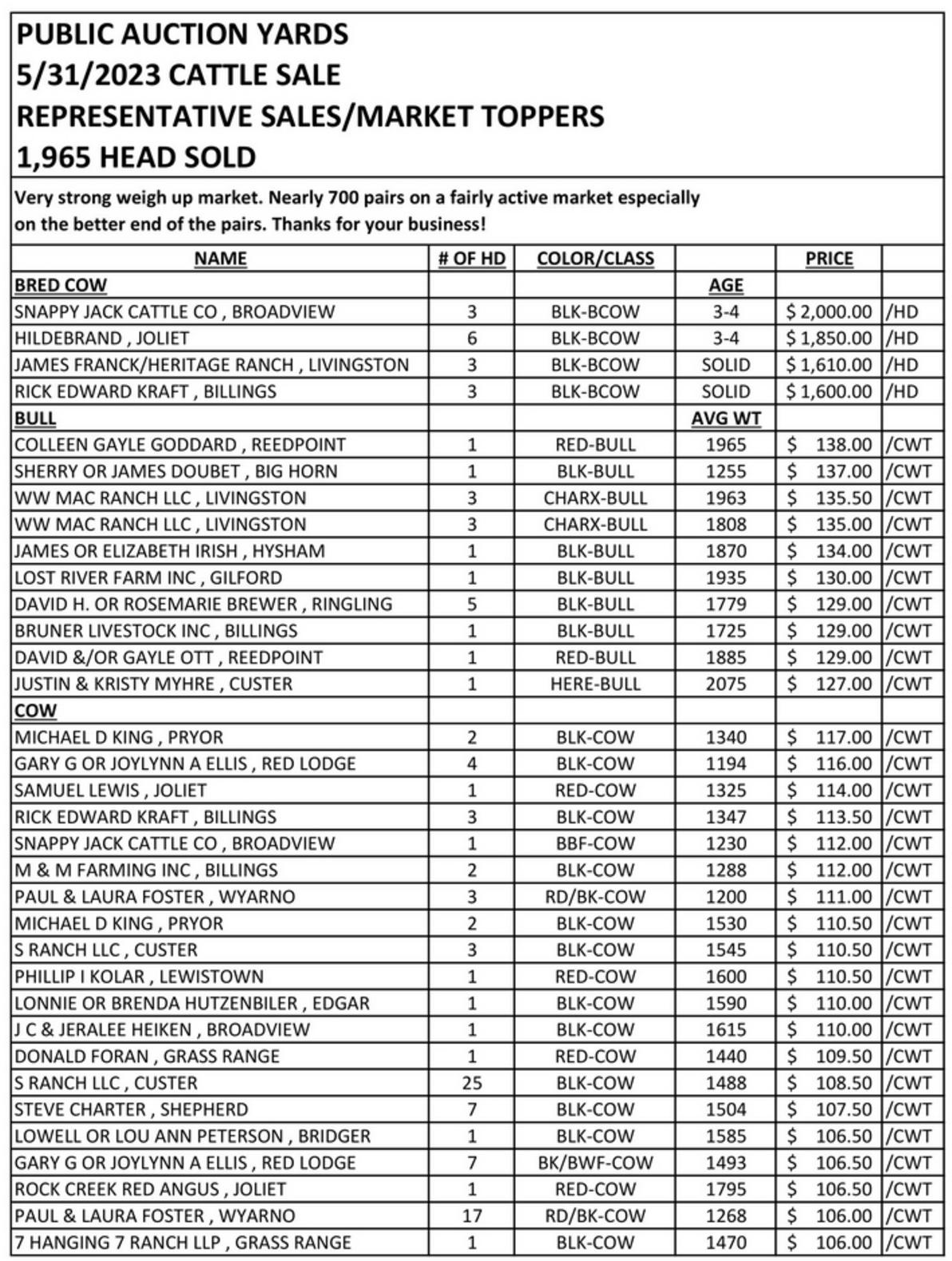 PUBLIC AUCTION YARDS
5/31/2023 CATTLE SALE
REPRESENTATIVE SALES/MARKET TOPPERS
1,965 HEAD SOLD

Very strong weigh up market. Nearly 700 pairs on a fairly active market especially on the better end of the pairs. Thanks for your business!

| NAME | # OF HD | COLOR/CLASS | | PRICE | |
|---|---|---|---|---|---|
| BRED COW | | | AGE | | |
| SNAPPY JACK CATTLE CO , BROADVIEW | 3 | BLK-BCOW | 3-4 | $ 2,000.00 | /HD |
| HILDEBRAND , JOLIET | 6 | BLK-BCOW | 3-4 | $ 1,850.00 | /HD |
| JAMES FRANCK/HERITAGE RANCH , LIVINGSTON | 3 | BLK-BCOW | SOLID | $ 1,610.00 | /HD |
| RICK EDWARD KRAFT , BILLINGS | 3 | BLK-BCOW | SOLID | $ 1,600.00 | /HD |
| BULL | | | AVG WT | | |
| COLLEEN GAYLE GODDARD , REEDPOINT | 1 | RED-BULL | 1965 | $ 138.00 | /CWT |
| SHERRY OR JAMES DOUBET , BIG HORN | 1 | BLK-BULL | 1255 | $ 137.00 | /CWT |
| WW MAC RANCH LLC , LIVINGSTON | 3 | CHARX-BULL | 1963 | $ 135.50 | /CWT |
| WW MAC RANCH LLC , LIVINGSTON | 3 | CHARX-BULL | 1808 | $ 135.00 | /CWT |
| JAMES OR ELIZABETH IRISH , HYSHAM | 1 | BLK-BULL | 1870 | $ 134.00 | /CWT |
| LOST RIVER FARM INC , GILFORD | 1 | BLK-BULL | 1935 | $ 130.00 | /CWT |
| DAVID H. OR ROSEMARIE BREWER , RINGLING | 5 | BLK-BULL | 1779 | $ 129.00 | /CWT |
| BRUNER LIVESTOCK INC , BILLINGS | 1 | BLK-BULL | 1725 | $ 129.00 | /CWT |
| DAVID &/OR GAYLE OTT , REEDPOINT | 1 | RED-BULL | 1885 | $ 129.00 | /CWT |
| JUSTIN & KRISTY MYHRE , CUSTER | 1 | HERE-BULL | 2075 | $ 127.00 | /CWT |
| COW | | | | | |
| MICHAEL D KING , PRYOR | 2 | BLK-COW | 1340 | $ 117.00 | /CWT |
| GARY G OR JOYLYNN A ELLIS , RED LODGE | 4 | BLK-COW | 1194 | $ 116.00 | /CWT |
| SAMUEL LEWIS , JOLIET | 1 | RED-COW | 1325 | $ 114.00 | /CWT |
| RICK EDWARD KRAFT , BILLINGS | 3 | BLK-COW | 1347 | $ 113.50 | /CWT |
| SNAPPY JACK CATTLE CO , BROADVIEW | 1 | BBF-COW | 1230 | $ 112.00 | /CWT |
| M & M FARMING INC , BILLINGS | 2 | BLK-COW | 1288 | $ 112.00 | /CWT |
| PAUL & LAURA FOSTER , WYARNO | 3 | RD/BK-COW | 1200 | $ 111.00 | /CWT |
| MICHAEL D KING , PRYOR | 2 | BLK-COW | 1530 | $ 110.50 | /CWT |
| S RANCH LLC , CUSTER | 3 | BLK-COW | 1545 | $ 110.50 | /CWT |
| PHILLIP I KOLAR , LEWISTOWN | 1 | RED-COW | 1600 | $ 110.50 | /CWT |
| LONNIE OR BRENDA HUTZENBILER , EDGAR | 1 | BLK-COW | 1590 | $ 110.00 | /CWT |
| J C & JERALEE HEIKEN , BROADVIEW | 1 | BLK-COW | 1615 | $ 110.00 | /CWT |
| DONALD FORAN , GRASS RANGE | 1 | RED-COW | 1440 | $ 109.50 | /CWT |
| S RANCH LLC , CUSTER | 25 | BLK-COW | 1488 | $ 108.50 | /CWT |
| STEVE CHARTER , SHEPHERD | 7 | BLK-COW | 1504 | $ 107.50 | /CWT |
| LOWELL OR LOU ANN PETERSON , BRIDGER | 1 | BLK-COW | 1585 | $ 106.50 | /CWT |
| GARY G OR JOYLYNN A ELLIS , RED LODGE | 7 | BK/BWF-COW | 1493 | $ 106.50 | /CWT |
| ROCK CREEK RED ANGUS , JOLIET | 1 | RED-COW | 1795 | $ 106.50 | /CWT |
| PAUL & LAURA FOSTER , WYARNO | 17 | RD/BK-COW | 1268 | $ 106.00 | /CWT |
| 7 HANGING 7 RANCH LLP , GRASS RANGE | 1 | BLK-COW | 1470 | $ 106.00 | /CWT |